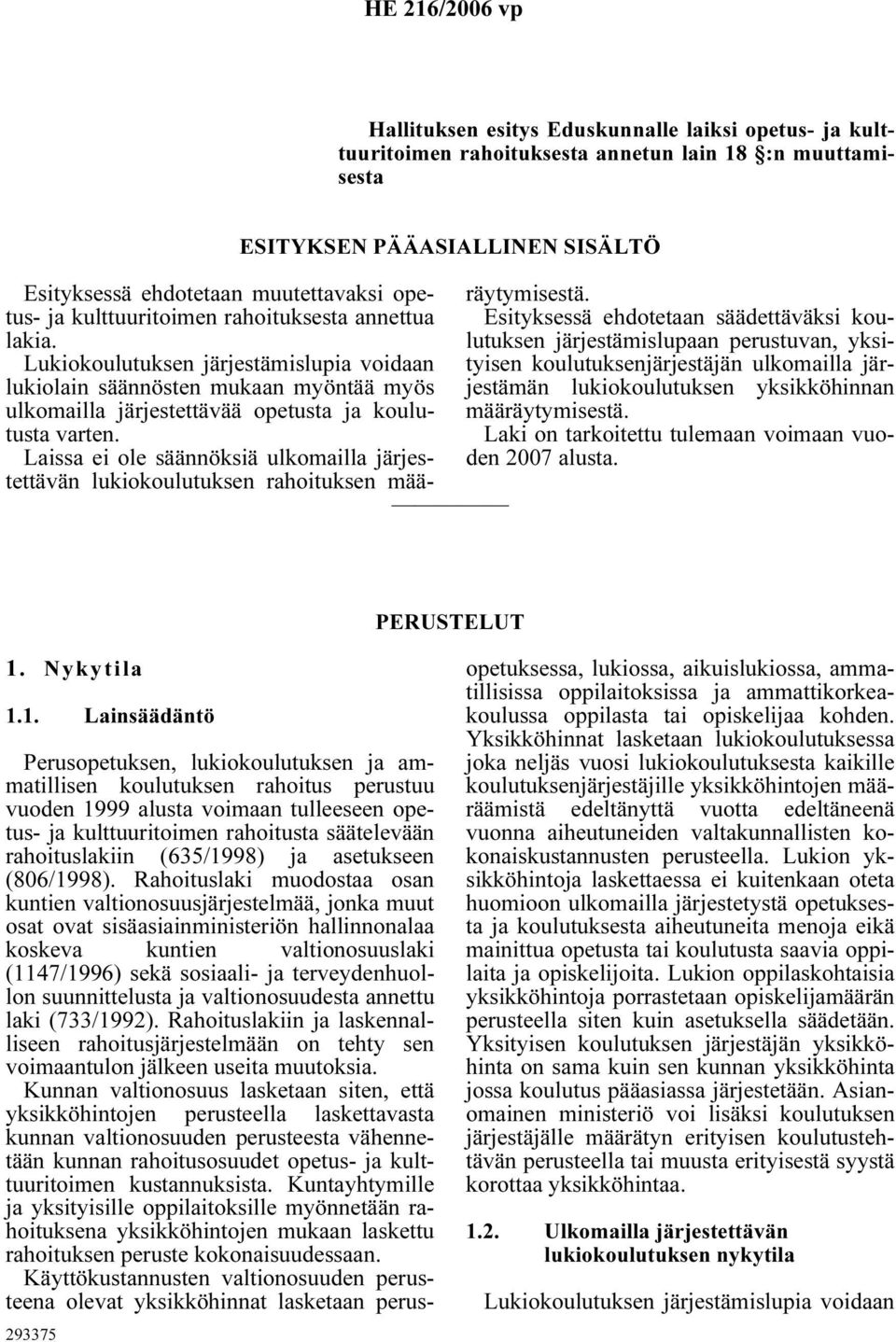 HE 216/2006 vp

Hallituksen esitys Eduskunnalle laiksi opetus- ja kulttuuritoimen rahoituksesta annetun lain 18 §:n muuttamisesta

ESITYKSEN PÄÄASIALLINEN SISÄLTÖ

Esityksessä ehdotetaan muutettavaksi opetus- ja kulttuuritoimen rahoituksesta annettua lakia.

Lukiokoulutuksen järjestämislupia voidaan lukiolain säännösten mukaan myöntää myös ulkomailla järjestettävää opetusta ja koulutusta varten.

Laissa ei ole säännöksiä ulkomailla järjestettävän lukiokoulutuksen rahoituksen määräytymisestä.

Esityksessä ehdotetaan säädettäväksi koulutuksen järjestämislupaan perustuvan, yksityisen koulutuksenjärjestäjän ulkomailla järjestämän lukiokoulutuksen yksikköhinnan määräytymisestä.

Laki on tarkoitettu tulemaan voimaan vuoden 2007 alusta.

PERUSTELUT

1. Nykytila

1.1. Lainsäädäntö

Perusopetuksen, lukiokoulutuksen ja ammatillisen koulutuksen rahoitus perustuu vuoden 1999 alusta voimaan tulleeseen opetus- ja kulttuuritoimen rahoitusta säätelevään rahoituslakiin (635/1998) ja asetukseen (806/1998). Rahoituslaki muodostaa osan kuntien valtionosuusjärjestelmää, jonka muut osat ovat sisäasiainministeriön hallinnonalaa koskeva kuntien valtionosuuslaki (1147/1996) sekä sosiaali- ja terveydenhuollon suunnittelusta ja valtionosuudesta annettu laki (733/1992). Rahoituslakiin ja laskennalliseen rahoitusjärjestelmään on tehty sen voimaantulon jälkeen useita muutoksia.

Kunnan valtionosuus lasketaan siten, että yksikköhintojen perusteella laskettavasta kunnan valtionosuuden perusteesta vähennetään kunnan rahoitusosuudet opetus- ja kulttuuritoimen kustannuksista. Kuntayhtymille ja yksityisille oppilaitoksille myönnetään rahoituksena yksikköhintojen mukaan laskettu rahoituksen peruste kokonaisuudessaan.

Käyttökustannusten valtionosuuden perusteena olevat yksikköhinnat lasketaan perusopetuksessa, lukiossa, aikuislukiossa, ammatillisissa oppilaitoksissa ja ammattikorkeakoulussa oppilasta tai opiskelijaa kohden. Yksikköhinnat lasketaan lukiokoulutuksessa joka neljäs vuosi lukiokoulutuksesta kaikille koulutuksenjärjestäjille yksikköhintojen määräämistä edeltänyttä vuotta edeltäneenä vuonna aiheutuneiden valtakunnallisten kokonaiskustannusten perusteella. Lukion yksikköhintoja laskettaessa ei kuitenkaan oteta huomioon ulkomailla järjestetystä opetuksesta ja koulutuksesta aiheutuneita menoja eikä mainittua opetusta tai koulutusta saavia oppilaita ja opiskelijoita. Lukion oppilaskohtaisia yksikköhintoja porrastetaan opiskelijamäärän perusteella siten kuin asetuksella säädetään. Yksityisen koulutuksen järjestäjän yksikköhinta on sama kuin sen kunnan yksikköhinta jossa koulutus pääasiassa järjestetään. Asianomainen ministeriö voi lisäksi koulutuksen järjestäjälle määrätyn erityisen koulutustehtävän perusteella tai muusta erityisestä syystä korottaa yksikköhintaa.

1.2. Ulkomailla järjestettävän lukiokoulutuksen nykytila

Lukiokoulutuksen järjestämislupia voidaan

293375